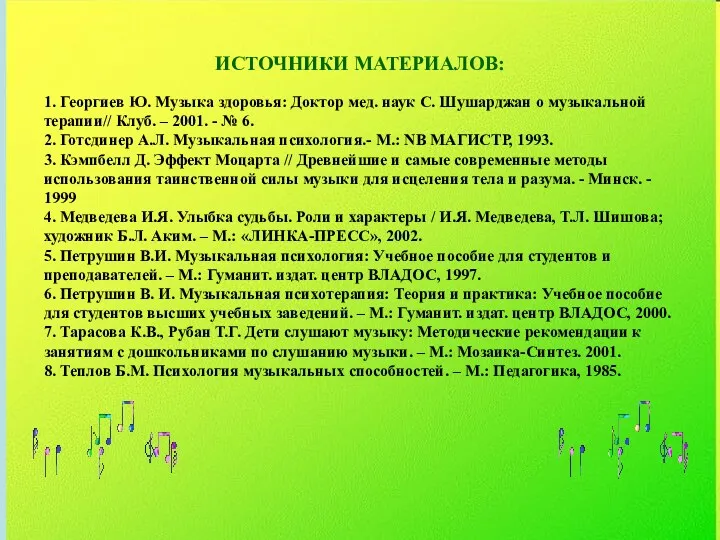 ИСТОЧНИКИ МАТЕРИАЛОВ:

1. Георгиев Ю. Музыка здоровья: Доктор мед. наук С. Шушарджан о музыкальной терапии// Клуб. – 2001. - № 6.
2. Готсдинер А.Л. Музыкальная психология.- М.: NB МАГИСТР, 1993.
3. Кэмпбелл Д. Эффект Моцарта // Древнейшие и самые современные методы использования таинственной силы музыки для исцеления тела и разума. - Минск. - 1999
4. Медведева И.Я. Улыбка судьбы. Роли и характеры / И.Я. Медведева, Т.Л. Шишова; художник Б.Л. Аким. – М.: «ЛИНКА-ПРЕСС», 2002.
5. Петрушин В.И. Музыкальная психология: Учебное пособие для студентов и преподавателей. – М.: Гуманит. издат. центр ВЛАДОС, 1997.
6. Петрушин В. И. Музыкальная психотерапия: Теория и практика: Учебное пособие для студентов высших учебных заведений. – М.: Гуманит. издат. центр ВЛАДОС, 2000.
7. Тарасова К.В., Рубан Т.Г. Дети слушают музыку: Методические рекомендации к занятиям с дошкольниками по слушанию музыки. – М.: Мозаика-Синтез. 2001.
8. Теплов Б.М. Психология музыкальных способностей. – М.: Педагогика, 1985.